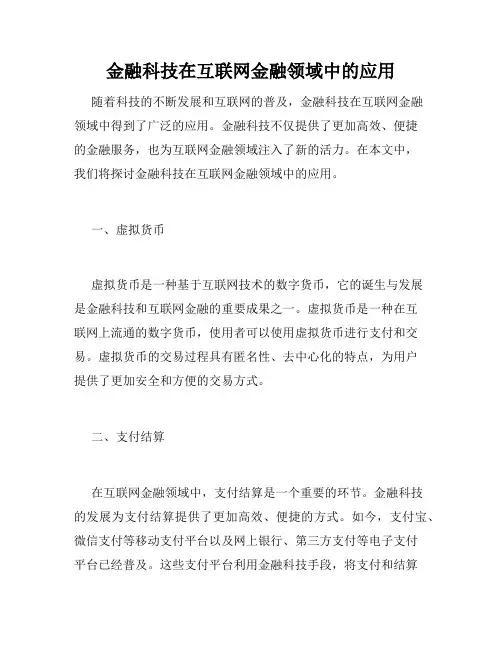 金融科技在互联网金融领域中的应用

随着科技的不断发展和互联网的普及，金融科技在互联网金融领域中得到了广泛的应用。金融科技不仅提供了更加高效、便捷的金融服务，也为互联网金融领域注入了新的活力。在本文中，我们将探讨金融科技在互联网金融领域中的应用。

一、虚拟货币

虚拟货币是一种基于互联网技术的数字货币，它的诞生与发展是金融科技和互联网金融的重要成果之一。虚拟货币是一种在互联网上流通的数字货币，使用者可以使用虚拟货币进行支付和交易。虚拟货币的交易过程具有匿名性、去中心化的特点，为用户提供了更加安全和方便的交易方式。

二、支付结算

在互联网金融领域中，支付结算是一个重要的环节。金融科技的发展为支付结算提供了更加高效、便捷的方式。如今，支付宝、微信支付等移动支付平台以及网上银行、第三方支付等电子支付平台已经普及。这些支付平台利用金融科技手段，将支付和结算